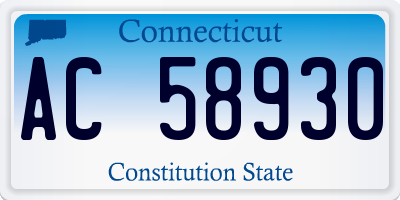 Connecticut

AC 58930

Constitution State